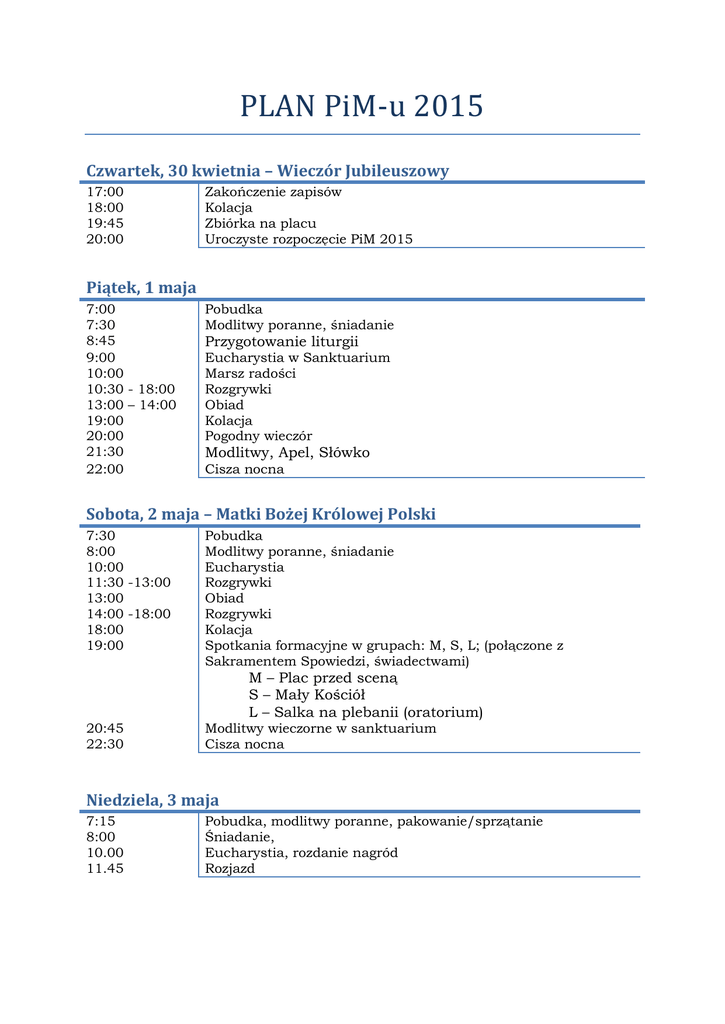 PLAN PiM-u 2015

Czwartek, 30 kwietnia – Wieczór Jubileuszowy

| | |
|---|---|
| 17:00 | Zakończenie zapisów |
| 18:00 | Kolacja |
| 19:45 | Zbiórka na placu |
| 20:00 | Uroczyste rozpoczęcie PiM 2015 |

Piątek, 1 maja

| | |
|---|---|
| 7:00 | Pobudka |
| 7:30 | Modlitwy poranne, śniadanie |
| 8:45 | Przygotowanie liturgii |
| 9:00 | Eucharystia w Sanktuarium |
| 10:00 | Marsz radości |
| 10:30 - 18:00 | Rozgrywki |
| 13:00 – 14:00 | Obiad |
| 19:00 | Kolacja |
| 20:00 | Pogodny wieczór |
| 21:30 | Modlitwy, Apel, Słówko |
| 22:00 | Cisza nocna |

Sobota, 2 maja – Matki Bożej Królowej Polski

| | |
|---|---|
| 7:30 | Pobudka |
| 8:00 | Modlitwy poranne, śniadanie |
| 10:00 | Eucharystia |
| 11:30 -13:00 | Rozgrywki |
| 13:00 | Obiad |
| 14:00 -18:00 | Rozgrywki |
| 18:00 | Kolacja |
| 19:00 | Spotkania formacyjne w grupach: M, S, L; (połączone z Sakramentem Spowiedzi, świadectwami) M – Plac przed sceną S – Mały Kościół L – Salka na plebanii (oratorium) |
| 20:45 | Modlitwy wieczorne w sanktuarium |
| 22:30 | Cisza nocna |

Niedziela, 3 maja

| | |
|---|---|
| 7:15 | Pobudka, modlitwy poranne, pakowanie/sprzątanie |
| 8:00 | Śniadanie, |
| 10.00 | Eucharystia, rozdanie nagród |
| 11.45 | Rozjazd |